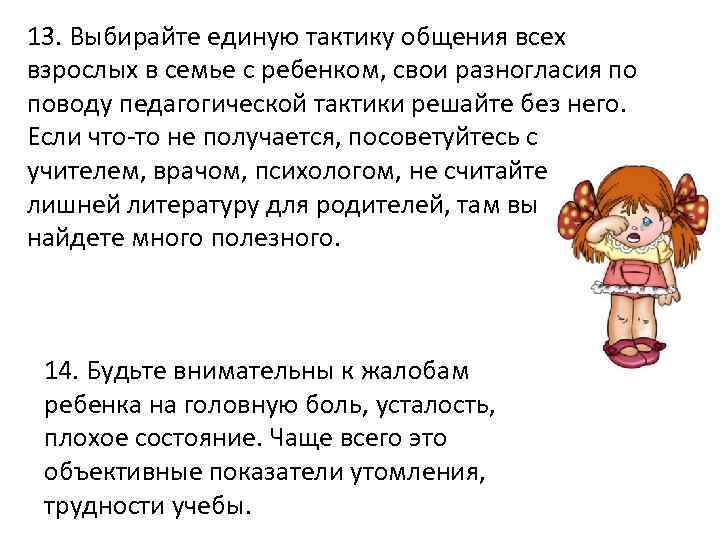 13. Выбирайте единую тактику общения всех взрослых в семье с ребенком, свои разногласия по поводу педагогической тактики решайте без него. Если что-то не получается, посоветуйтесь с учителем, врачом, психологом, не считайте лишней литературу для родителей, там вы найдете много полезного.

14. Будьте внимательны к жалобам ребенка на головную боль, усталость, плохое состояние. Чаще всего это объективные показатели утомления, трудности учебы.